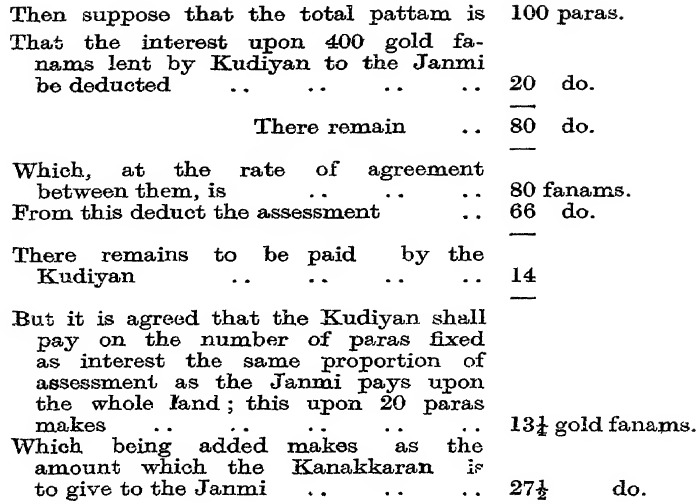 Then suppose that the total pattam is 100 paras.

That the interest upon 400 gold fanams lent by Kudiyan to the Janmi be deducted 20 do.

There remain 80 do.

Which, at the rate of agreement between them, is 80 fanams.

From this deduct the assessment 66 do.

There remains to be paid by the Kudiyan 14

But it is agreed that the Kudiyan shall pay on the number of paras fixed as interest the same proportion of assessment as the Janmi pays upon the whole land; this upon 20 paras makes $13\frac{1}{4}$ gold fanams.

Which being added makes as the amount which the Kanakkaran is to give to the Janmi $27\frac{1}{2}$ do.